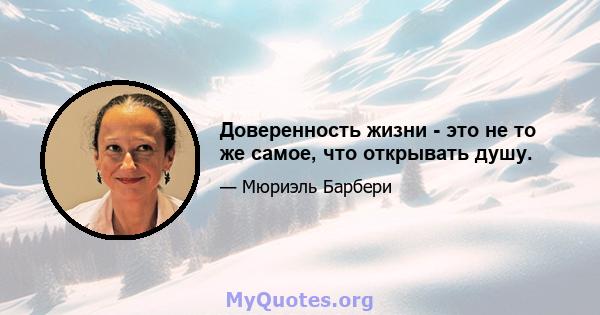 Доверенность жизни - это не то же самое, что открывать душу.

— Мюриэль Барбери

MyQuotes.org